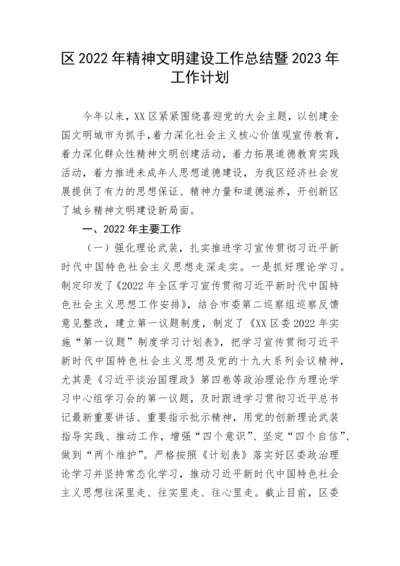 区 2022 年精神文明建设工作总结暨 2023 年工作计划

今年以来，XX 区紧紧围绕喜迎党的大会主题，以创建全国文明城市为抓手，着力深化社会主义核心价值观宣传教育，着力深化群众性精神文明创建活动，着力拓展道德教育实践活动，着力推进未成年人思想道德建设，为我区经济社会发展提供了有力的思想保证、精神力量和道德滋养，开创新区了城乡精神文明建设新局面。

一、2022 年主要工作

（一）强化理论武装，扎实推进学习宣传贯彻习近平新时代中国特色社会主义思想走深走实。一是抓好理论学习。制定印发了《2022 年全区学习宣传贯彻习近平新时代中国特色社会主义思想工作安排》，结合市委第二巡察组巡察反馈意见整改，建立第一议题制度，制定了《XX 区委 2022 年实施“第一议题”制度学习计划表》，把学习宣传贯彻习近平新时代中国特色社会主义思想及党的十九大系列会议精神，尤其是《习近平谈治国理政》第四卷等政治理论作为理论学习中心组学习会的第一议题，及时跟进学习贯彻习近平总书记最新重要讲话、重要指示批示精神，用党的创新理论武装指导实践、推动工作，增强“四个意识”、坚定“四个自信”、做到“两个维护”。严格按照《计划表》落实好区委政治理论学习并坚持常态化学习，推动习近平新时代中国特色社会主义思想往深里走、往实里走、往心里走。截止目前，区委